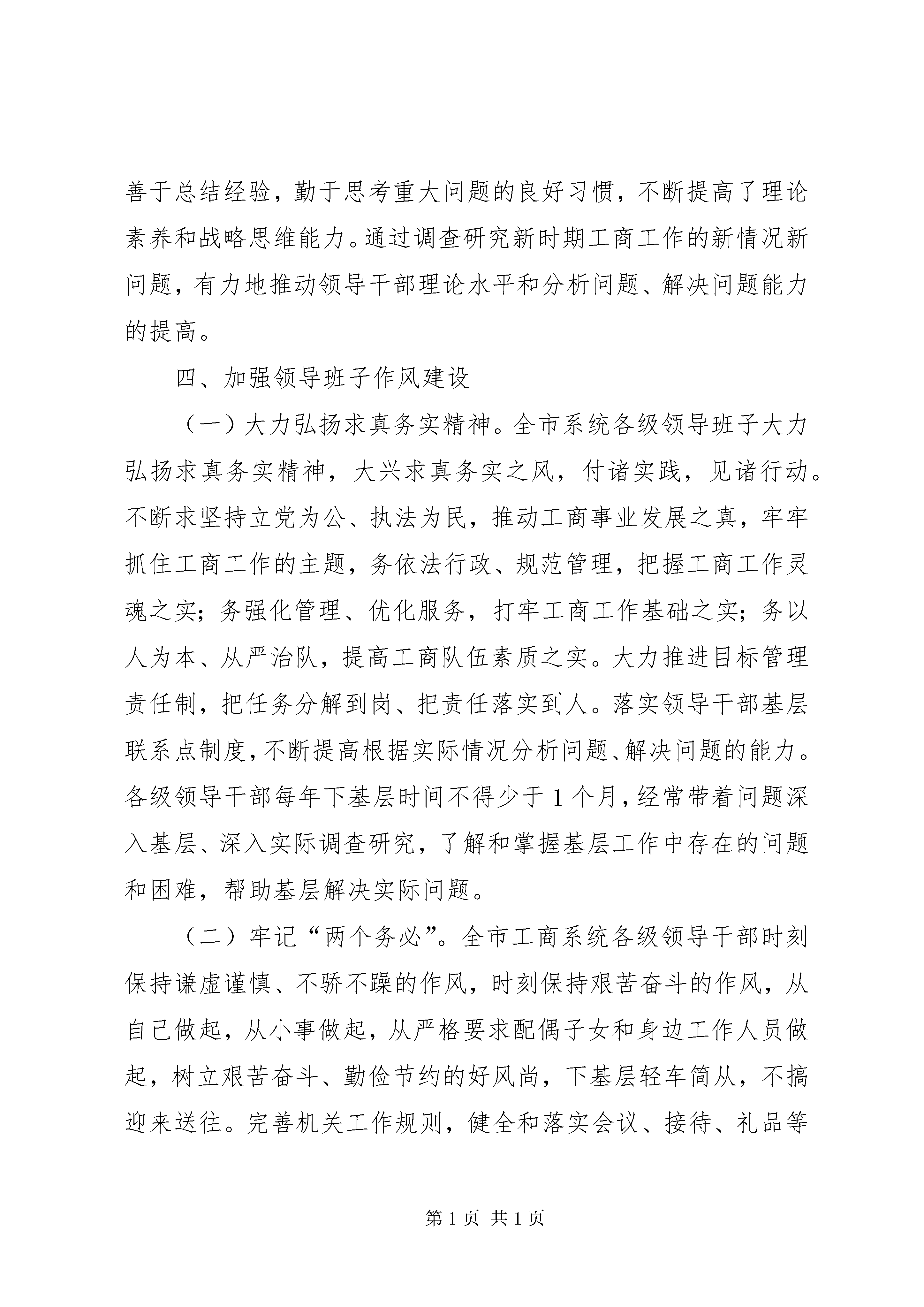 善于总结经验，勤于思考重大问题的良好习惯，不断提高了理论素养和战略思维能力。通过调查研究新时期工商工作的新情况新问题，有力地推动领导干部理论水平和分析问题、解决问题能力的提高。

四、加强领导班子作风建设

（一）大力弘扬求真务实精神。全市系统各级领导班子大力弘扬求真务实精神，大兴求真务实之风，付诸实践，见诸行动。不断求坚持立党为公、执法为民，推动工商事业发展之真，牢牢抓住工商工作的主题，务依法行政、规范管理，把握工商工作灵魂之实；务强化管理、优化服务，打牢工商工作基础之实；务以人为本、从严治队，提高工商队伍素质之实。大力推进目标管理责任制，把任务分解到岗、把责任落实到人。落实领导干部基层联系点制度，不断提高根据实际情况分析问题、解决问题的能力。各级领导干部每年下基层时间不得少于1个月，经常带着问题深入基层、深入实际调查研究，了解和掌握基层工作中存在的问题和困难，帮助基层解决实际问题。

（二）牢记“两个务必”。全市工商系统各级领导干部时刻保持谦虚谨慎、不骄不躁的作风，时刻保持艰苦奋斗的作风，从自己做起，从小事做起，从严格要求配偶子女和身边工作人员做起，树立艰苦奋斗、勤俭节约的好风尚，下基层轻车简从，不搞迎来送往。完善机关工作规则，健全和落实会议、接待、礼品等

第1页 共1页